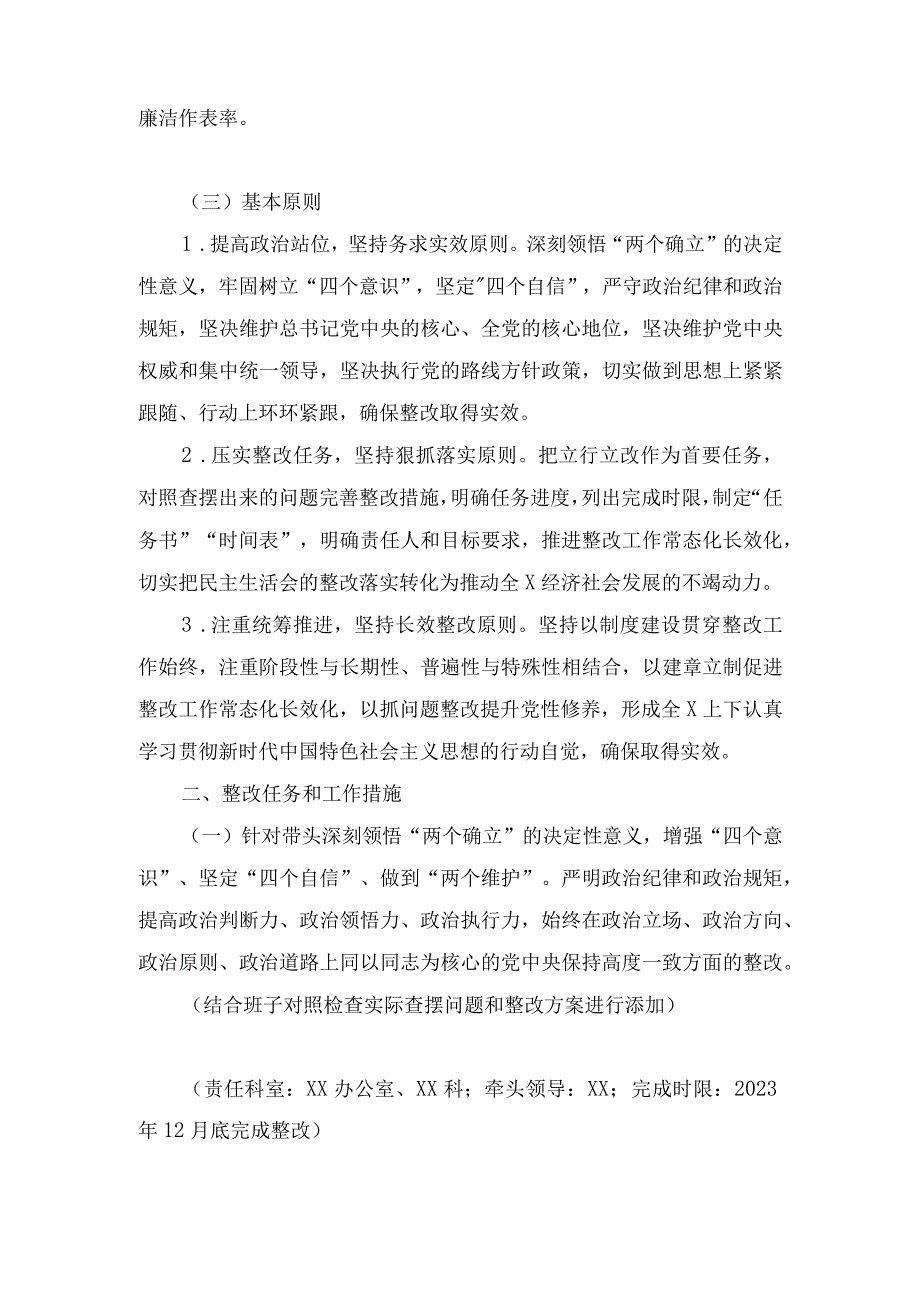 廉洁作表率。

（三）基本原则

1．提高政治站位，坚持务求实效原则。深刻领悟“两个确立”的决定性意义，牢固树立“四个意识”，坚定"四个自信”，严守政治纪律和政治规矩，坚决维护总书记党中央的核心、全党的核心地位，坚决维护党中央权威和集中统一领导，坚决执行党的路线方针政策，切实做到思想上紧紧跟随、行动上环环紧跟，确保整改取得实效。

2．压实整改任务，坚持狠抓落实原则。把立行立改作为首要任务，对照查摆出来的问题完善整改措施，明确任务进度，列出完成时限，制定“任务书”“时间表”，明确责任人和目标要求，推进整改工作常态化长效化，切实把民主生活会的整改落实转化为推动全X经济社会发展的不竭动力。

3．注重统筹推进，坚持长效整改原则。坚持以制度建设贯穿整改工作始终，注重阶段性与长期性、普遍性与特殊性相结合，以建章立制促进整改工作常态化长效化，以抓问题整改提升党性修养，形成全X上下认真学习贯彻新时代中国特色社会主义思想的行动自觉，确保取得实效。

二、整改任务和工作措施

（一）针对带头深刻领悟“两个确立”的决定性意义，增强“四个意识”、坚定“四个自信”、做到“两个维护”。严明政治纪律和政治规矩，提高政治判断力、政治领悟力、政治执行力，始终在政治立场、政治方向、政治原则、政治道路上同以同志为核心的党中央保持高度一致方面的整改。

（结合班子对照检查实际查摆问题和整改方案进行添加）

（责任科室：XX办公室、XX科；牵头领导：XX；完成时限：2023年12月底完成整改）